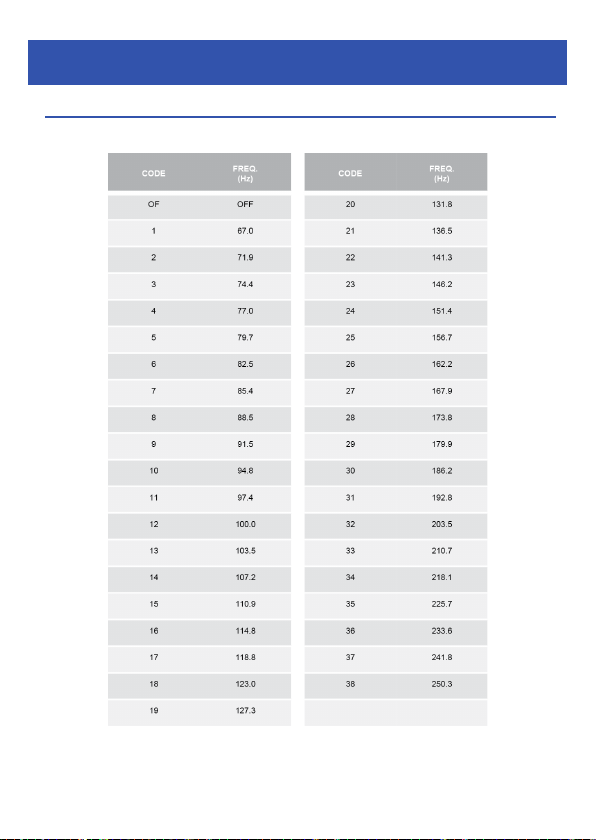 | CODE | FREQ. (Hz) |
|---|---|
| OF | OFF |
| 1 | 67.0 |
| 2 | 71.9 |
| 3 | 74.4 |
| 4 | 77.0 |
| 5 | 79.7 |
| 6 | 82.5 |
| 7 | 85.4 |
| 8 | 88.5 |
| 9 | 91.5 |
| 10 | 94.8 |
| 11 | 97.4 |
| 12 | 100.0 |
| 13 | 103.5 |
| 14 | 107.2 |
| 15 | 110.9 |
| 16 | 114.8 |
| 17 | 118.8 |
| 18 | 123.0 |
| 19 | 127.3 |

| CODE | FREQ. (Hz) |
|---|---|
| 20 | 131.8 |
| 21 | 136.5 |
| 22 | 141.3 |
| 23 | 146.2 |
| 24 | 151.4 |
| 25 | 156.7 |
| 26 | 162.2 |
| 27 | 167.9 |
| 28 | 173.8 |
| 29 | 179.9 |
| 30 | 186.2 |
| 31 | 192.8 |
| 32 | 203.5 |
| 33 | 210.7 |
| 34 | 218.1 |
| 35 | 225.7 |
| 36 | 233.6 |
| 37 | 241.8 |
| 38 | 250.3 |